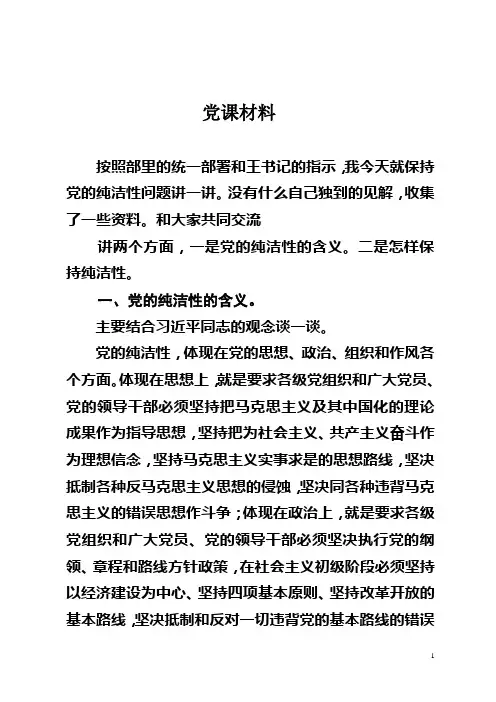 党课材料

按照部里的统一部署和王书记的指示，我今天就保持党的纯洁性问题讲一讲。没有什么自己独到的见解，收集了一些资料。和大家共同交流

讲两个方面，一是党的纯洁性的含义。二是怎样保持纯洁性。

一、党的纯洁性的含义。

主要结合习近平同志的观念谈一谈。

党的纯洁性，体现在党的思想、政治、组织和作风各个方面。体现在思想上，就是要求各级党组织和广大党员、党的领导干部必须坚持把马克思主义及其中国化的理论成果作为指导思想，坚持把为社会主义、共产主义奋斗作为理想信念，坚持马克思主义实事求是的思想路线，坚决抵制各种反马克思主义思想的侵蚀，坚决同各种违背马克思主义的错误思想作斗争；体现在政治上，就是要求各级党组织和广大党员、党的领导干部必须坚决执行党的纲领、章程和路线方针政策，在社会主义初级阶段必须坚持以经济建设为中心、坚持四项基本原则、坚持改革开放的基本路线，坚决抵制和反对一切违背党的基本路线的错误

1